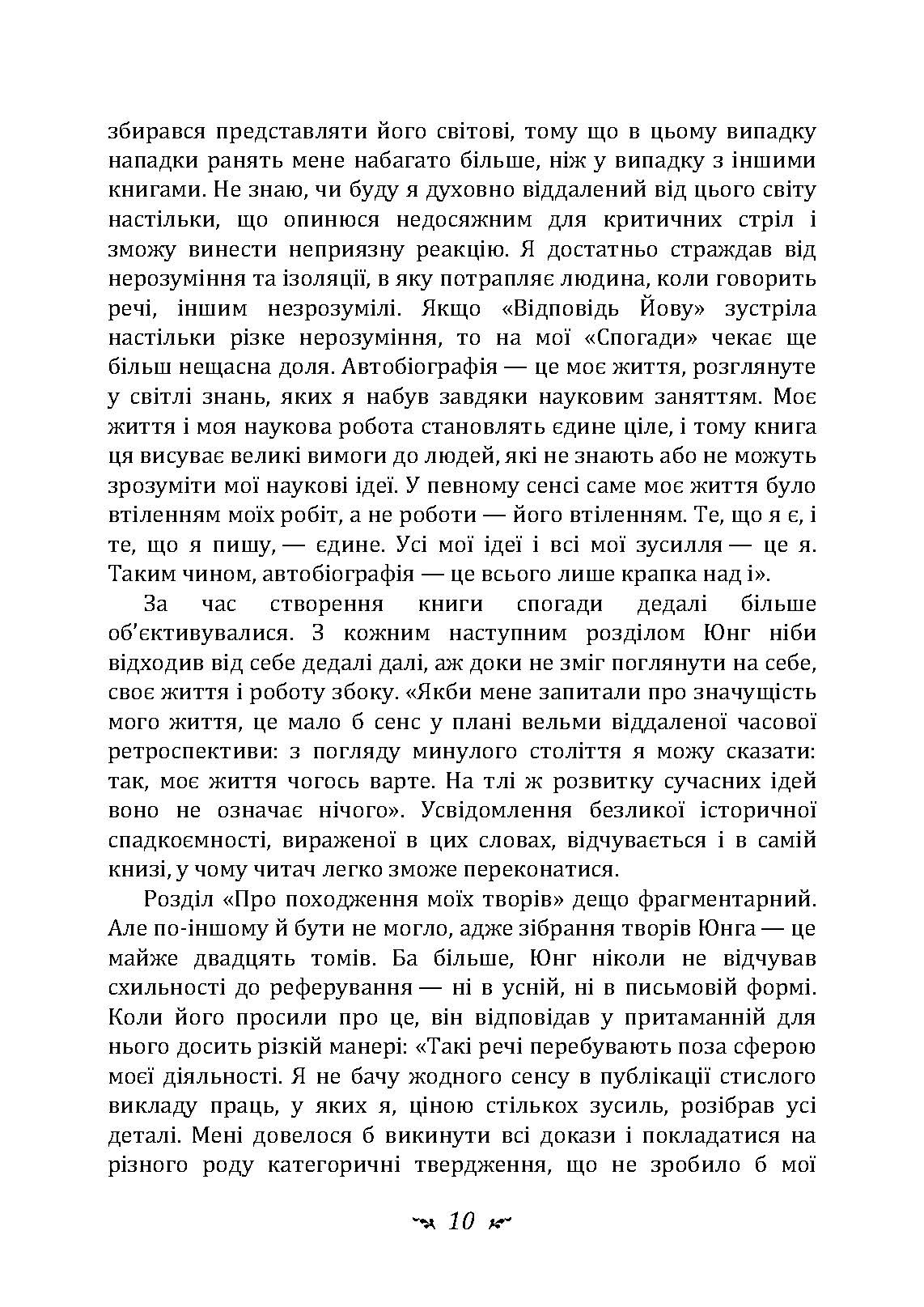 збирався представляти його світові, тому що в цьому випадку нападки ранять мене набагато більше, ніж у випадку з іншими книгами. Не знаю, чи буду я духовно віддалений від цього світу настільки, що опинюся недосяжним для критичних стріл і зможу винести неприязну реакцію. Я достатньо страждав від нерозуміння та ізоляції, в яку потрапляє людина, коли говорить речі, іншим незрозумілі. Якщо «Відповідь Йову» зустріла настільки різке нерозуміння, то на мої «Спогади» чекає ще більш нещасна доля. Автобіографія — це моє життя, розглянуте у світлі знань, яких я набув завдяки науковим заняттям. Моє життя і моя наукова робота становлять єдине ціле, і тому книга ця висуває великі вимоги до людей, які не знають або не можуть зрозуміти мої наукові ідеї. У певному сенсі саме моє життя було втіленням моїх робіт, а не роботи — його втіленням. Те, що я є, і те, що я пишу, — єдине. Усі мої ідеї і всі мої зусилля — це я. Таким чином, автобіографія — це всього лише крапка над і».

За час створення книги спогади дедалі більше об'єктивувалися. З кожним наступним розділом Юнг ніби відходив від себе дедалі далі, аж доки не зміг поглянути на себе, своє життя і роботу збоку. «Якби мене запитали про значущість мого життя, це мало б сенс у плані вельми віддаленої часової ретроспективи: з погляду минулого століття я можу сказати: так, моє життя чогось варте. На тлі ж розвитку сучасних ідей воно не означає нічого». Усвідомлення безликої історичної спадкоємності, вираженої в цих словах, відчувається і в самій книзі, у чому читач легко зможе переконатися.

Розділ «Про походження моїх творів» дещо фрагментарний. Але по-іншому й бути не могло, адже зібрання творів Юнга — це майже двадцять томів. Ба більше, Юнг ніколи не відчував схильності до реферування — ні в усній, ні в письмовій формі. Коли його просили про це, він відповідав у притаманній для нього досить різкій манері: «Такі речі перебувають поза сферою моєї діяльності. Я не бачу жодного сенсу в публікації стислого викладу праць, у яких я, ціною стількох зусиль, розібрав усі деталі. Мені довелося б викинути всі докази і покладатися на різного роду категоричні твердження, що не зробило б мої

10